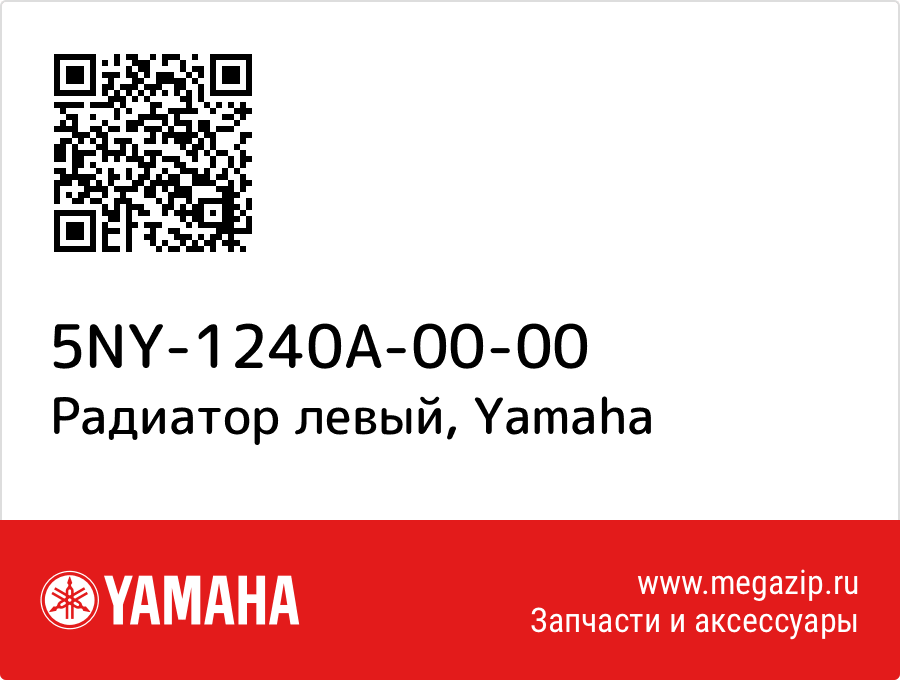 5NY-1240A-00-00
Радиатор левый, Yamaha

YAMAHA

www.megazip.ru
Запчасти и аксессуары